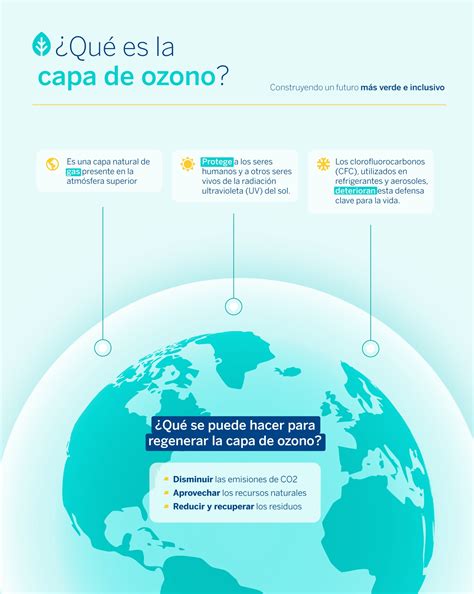 ¿Qué es la capa de ozono?

Construyendo un futuro más verde e inclusivo

Es una capa natural de gas presente en la atmósfera superior

Protege a los seres humanos y a otros seres vivos de la radiación ultravioleta (UV) del sol.

Los clorofluorocarbonos (CFC), utilizados en refrigerantes y aerosoles, deterioran esta defensa clave para la vida.

¿Qué se puede hacer para regenerar la capa de ozono?

Disminuir las emisiones de CO2
Aprovechar los recursos naturales
Reducir y recuperar los residuos